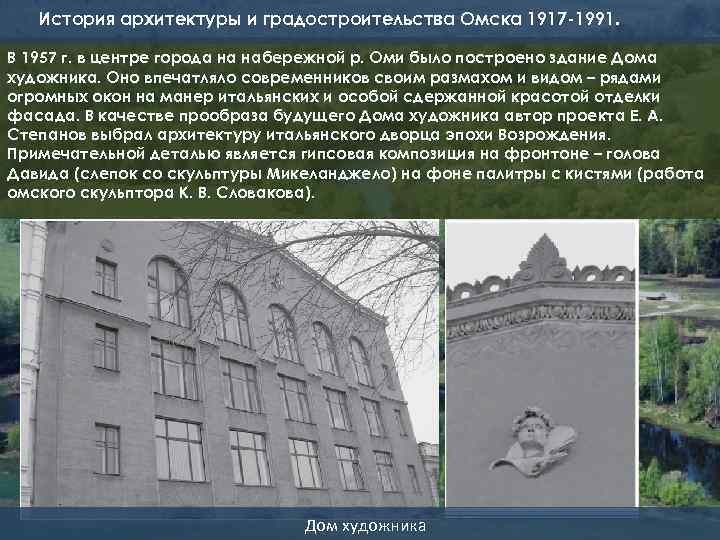 История архитектуры и градостроительства Омска 1917-1991.

В 1957 г. в центре города на набережной р. Оми было построено здание Дома художника. Оно впечатляло современников своим размахом и видом – рядами огромных окон на манер итальянских и особой сдержанной красотой отделки фасада. В качестве прообраза будущего Дома художника автор проекта Е. А. Степанов выбрал архитектуру итальянского дворца эпохи Возрождения. Примечательной деталью является гипсовая композиция на фронтоне – голова Давида (слепок со скульптуры Микеланджело) на фоне палитры с кистями (работа омского скульптора К. В. Словакова).

Дом художника